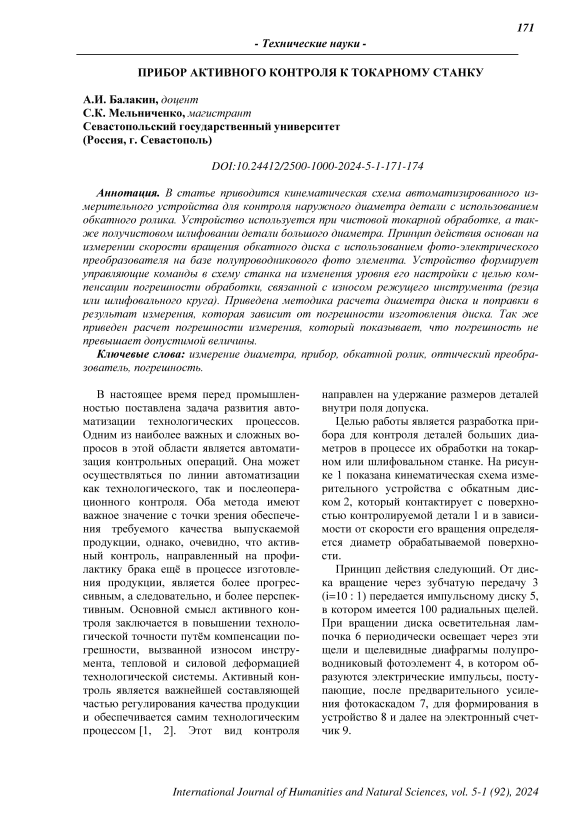 171

- Технические науки -

ПРИБОР АКТИВНОГО КОНТРОЛЯ К ТОКАРНОМУ СТАНКУ

А.И. Балакин, доцент
С.К. Мельниченко, магистрант
Севастопольский государственный университет
(Россия, г. Севастополь)

DOI:10.24412/2500-1000-2024-5-1-171-174

Аннотация. В статье приводится кинематическая схема автоматизированного измерительного устройства для контроля наружного диаметра детали с использованием обкатного ролика. Устройство используется при чистовой токарной обработке, а также получистовом шлифовании детали большого диаметра. Принцип действия основан на измерении скорости вращения обкатного диска с использованием фото-электрического преобразователя на базе полупроводникового фото элемента. Устройство формирует управляющие команды в схему станка на изменения уровня его настройки с целью компенсации погрешности обработки, связанной с износом режущего инструмента (резца или шлифовального круга). Приведена методика расчета диаметра диска и поправки в результат измерения, которая зависит от погрешности изготовления диска. Так же приведен расчет погрешности измерения, который показывает, что погрешность не превышает допустимой величины.

Ключевые слова: измерение диаметра, прибор, обкатной ролик, оптический преобразователь, погрешность.

В настоящее время перед промышленностью поставлена задача развития автоматизации технологических процессов. Одним из наиболее важных и сложных вопросов в этой области является автоматизация контрольных операций. Она может осуществляться по линии автоматизации как технологического, так и послеоперационного контроля. Оба метода имеют важное значение с точки зрения обеспечения требуемого качества выпускаемой продукции, однако, очевидно, что активный контроль, направленный на профилактику брака ещё в процессе изготовления продукции, является более прогрессивным, а следовательно, и более перспективным. Основной смысл активного контроля заключается в повышении технологической точности путём компенсации погрешности, вызванной износом инструмента, тепловой и силовой деформацией технологической системы. Активный контроль является важнейшей составляющей частью регулирования качества продукции и обеспечивается самим технологическим процессом [1, 2]. Этот вид контроля направлен на удержание размеров деталей внутри поля допуска.

Целью работы является разработка прибора для контроля деталей больших диаметров в процессе их обработки на токарном или шлифовальном станке. На рисунке 1 показана кинематическая схема измерительного устройства с обкатным диском 2, который контактирует с поверхностью контролируемой детали 1 и в зависимости от скорости его вращения определяется диаметр обрабатываемой поверхности.

Принцип действия следующий. От диска вращение через зубчатую передачу 3 (i=10 : 1) передается импульсному диску 5, в котором имеется 100 радиальных щелей. При вращении диска осветительная лампочка 6 периодически освещает через эти щели и щелевидные диафрагмы полупроводниковый фотоэлемент 4, в котором образуются электрические импульсы, поступающие, после предварительного усиления фотокаскадом 7, для формирования в устройство 8 и далее на электронный счетчик 9.

International Journal of Humanities and Natural Sciences, vol. 5-1 (92), 2024